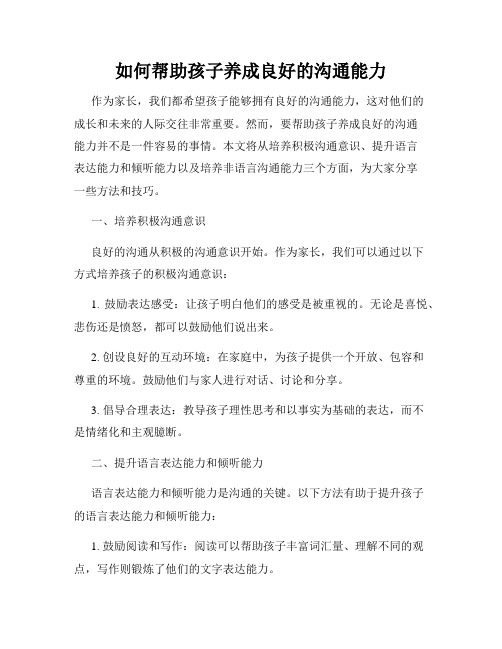 如何帮助孩子养成良好的沟通能力

作为家长，我们都希望孩子能够拥有良好的沟通能力，这对他们的成长和未来的人际交往非常重要。然而，要帮助孩子养成良好的沟通能力并不是一件容易的事情。本文将从培养积极沟通意识、提升语言表达能力和倾听能力以及培养非语言沟通能力三个方面，为大家分享一些方法和技巧。

一、培养积极沟通意识

良好的沟通从积极的沟通意识开始。作为家长，我们可以通过以下方式培养孩子的积极沟通意识：

1. 鼓励表达感受：让孩子明白他们的感受是被重视的。无论是喜悦、悲伤还是愤怒，都可以鼓励他们说出来。

2. 创设良好的互动环境：在家庭中，为孩子提供一个开放、包容和尊重的环境。鼓励他们与家人进行对话、讨论和分享。

3. 倡导合理表达：教导孩子理性思考和以事实为基础的表达，而不是情绪化和主观臆断。

二、提升语言表达能力和倾听能力

语言表达能力和倾听能力是沟通的关键。以下方法有助于提升孩子的语言表达能力和倾听能力：

1. 鼓励阅读和写作：阅读可以帮助孩子丰富词汇量、理解不同的观点，写作则锻炼了他们的文字表达能力。